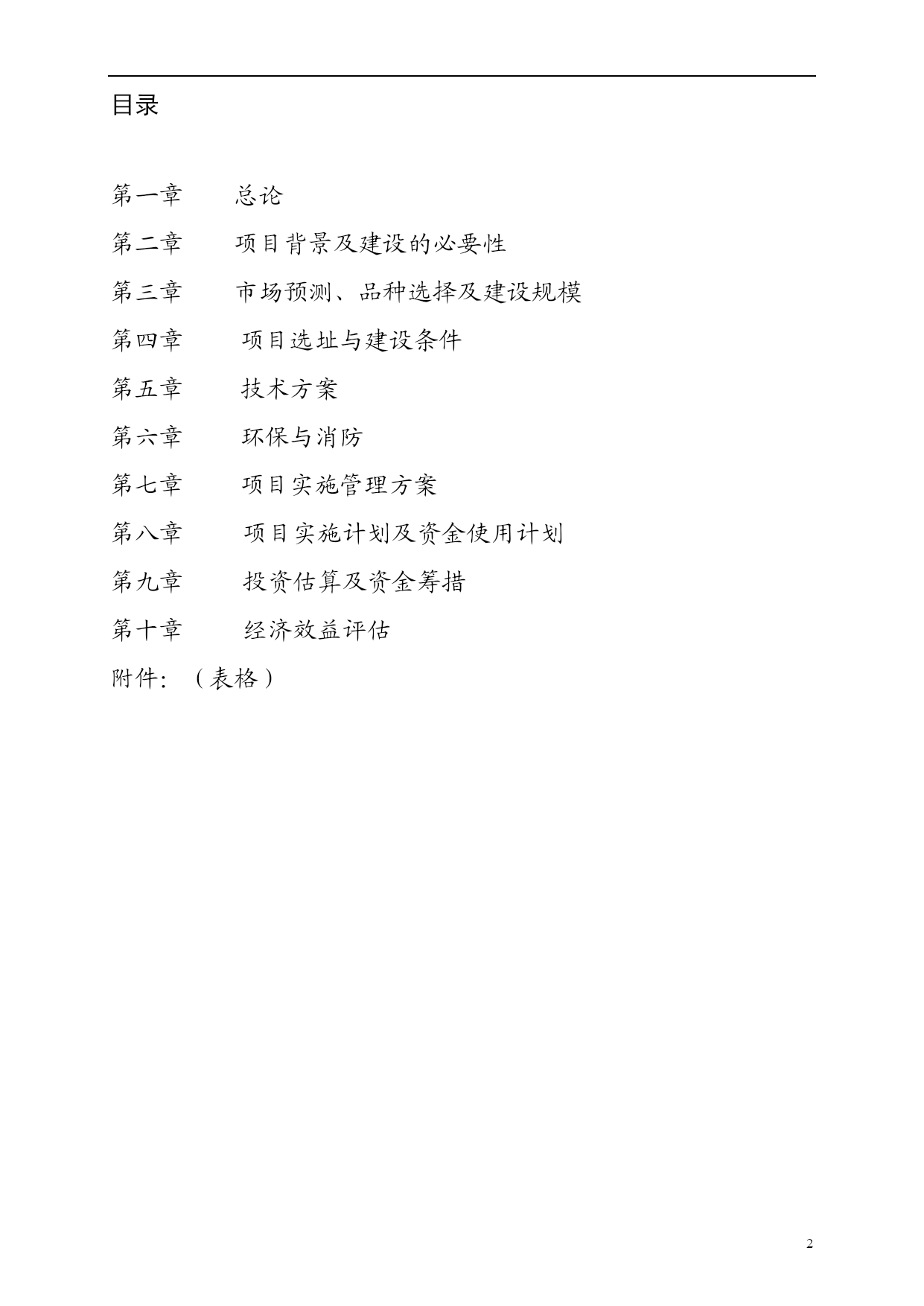 目录

第一章　　总论

第二章　　项目背景及建设的必要性

第三章　　市场预测、品种选择及建设规模

第四章　　项目选址与建设条件

第五章　　技术方案

第六章　　环保与消防

第七章　　项目实施管理方案

第八章　　项目实施计划及资金使用计划

第九章　　投资估算及资金筹措

第十章　　经济效益评估

附件:（表格）

2